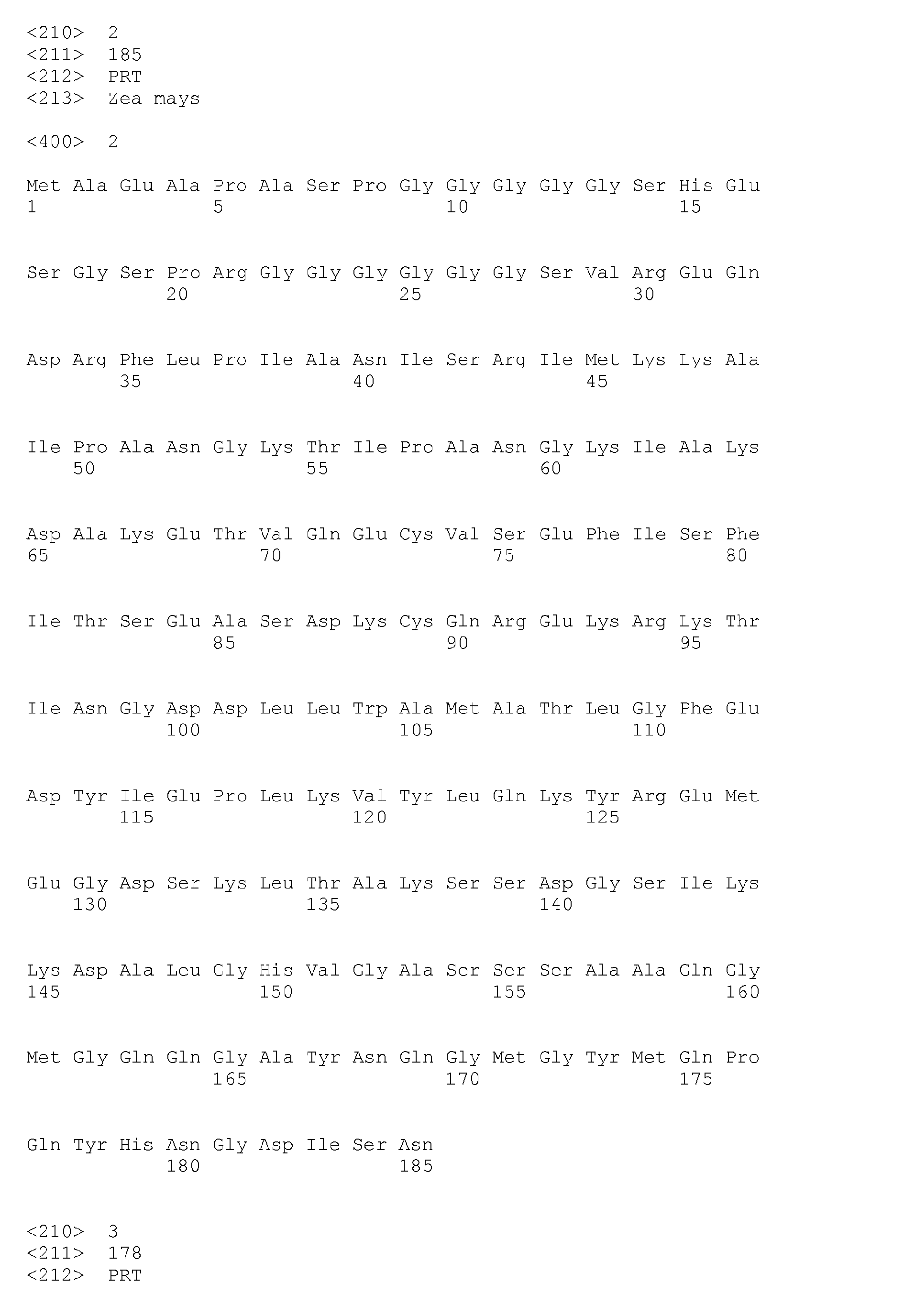 <210> 2
<211> 185
<212> PRT
<213> Zea mays

<400> 2

Met Ala Glu Ala Pro Ala Ser Pro Gly Gly Gly Gly Gly Ser His Glu
1 5 10 15

Ser Gly Ser Pro Arg Gly Gly Gly Gly Gly Gly Ser Val Arg Glu Gln
20 25 30

Asp Arg Phe Leu Pro Ile Ala Asn Ile Ser Arg Ile Met Lys Lys Ala
35 40 45

Ile Pro Ala Asn Gly Lys Thr Ile Pro Ala Asn Gly Lys Ile Ala Lys
50 55 60

Asp Ala Lys Glu Thr Val Gln Glu Cys Val Ser Glu Phe Ile Ser Phe
65 70 75 80

Ile Thr Ser Glu Ala Ser Asp Lys Cys Gln Arg Glu Lys Arg Lys Thr
85 90 95

Ile Asn Gly Asp Asp Leu Leu Trp Ala Met Ala Thr Leu Gly Phe Glu
100 105 110

Asp Tyr Ile Glu Pro Leu Lys Val Tyr Leu Gln Lys Tyr Arg Glu Met
115 120 125

Glu Gly Asp Ser Lys Leu Thr Ala Lys Ser Ser Asp Gly Ser Ile Lys
130 135 140

Lys Asp Ala Leu Gly His Val Gly Ala Ser Ser Ser Ala Ala Gln Gly
145 150 155 160

Met Gly Gln Gln Gly Ala Tyr Asn Gln Gly Met Gly Tyr Met Gln Pro
165 170 175

Gln Tyr His Asn Gly Asp Ile Ser Asn
180 185

<210> 3
<211> 178
<212> PRT